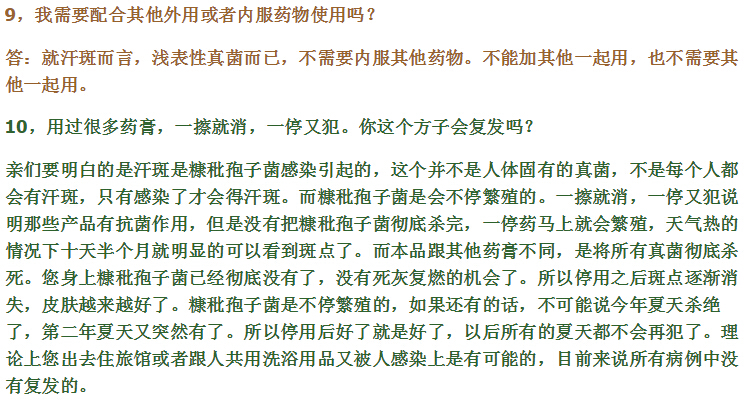 9，我需要配合其他外用或者内服药物使用吗？

答：就汗斑而言，浅表性真菌而已，不需要内服其他药物。不能加其他一起用，也不需要其他一起用。

10，用过很多药膏，一擦就消，一停又犯。你这个方子会复发吗？

亲们要明白的是汗斑是糠秕孢子菌感染引起的，这个并不是人体固有的真菌，不是每个人都会有汗斑，只有感染了才会得汗斑。而糠秕孢子菌是会不停繁殖的。一擦就消，一停又犯说明那些产品有抗菌作用，但是没有把糠秕孢子菌彻底杀完，一停药马上就会繁殖，天气热的情况下十天半个月就明显的可以看到斑点了。而本品跟其他药膏不同，是将所有真菌彻底杀死。您身上糠秕孢子菌已经彻底没有了，没有死灰复燃的机会了。所以停用之后斑点逐渐消失，皮肤越来越好了。糠秕孢子菌是不停繁殖的，如果还有的话，不可能说今年夏天杀绝了，第二年夏天又突然有了。所以停用后好了就是好了，以后所有的夏天都不会再犯了。理论上您出去住旅馆或者跟人共用洗浴用品又被人感染上是有可能的，目前来说所有病例中没有复发的。